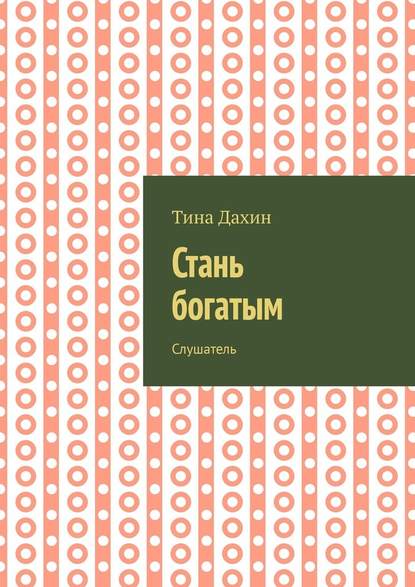 Тина Дахин

Стань богатым

Слушатель